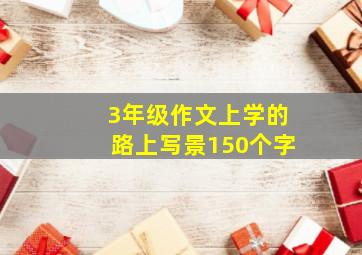 3年级作文上学的路上写景150个字